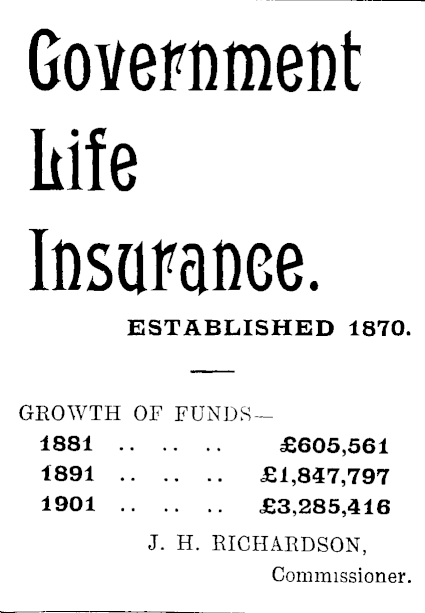 Government Life Insurance.

ESTABLISHED 1870.

GROWTH OF FUNDS—

1881 .. .. .. £605,561
1891 .. .. .. £1,847,797
1901 .. .. .. £3,285,416

J. H. RICHARDSON,
Commissioner.